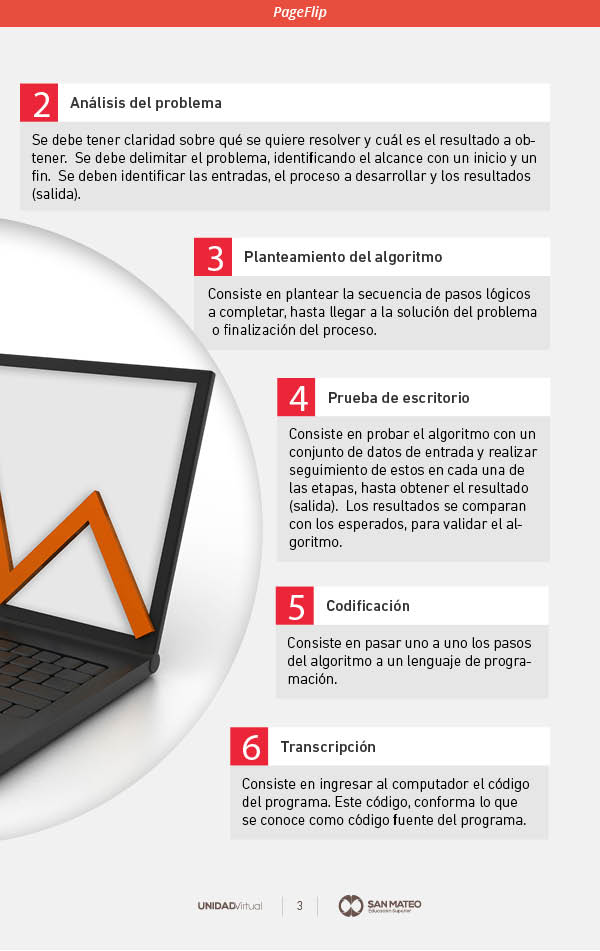 PageFlip

2 Análisis del problema

Se debe tener claridad sobre qué se quiere resolver y cuál es el resultado a obtener. Se debe delimitar el problema, identificando el alcance con un inicio y un fin. Se deben identificar las entradas, el proceso a desarrollar y los resultados (salida).

3 Planteamiento del algoritmo

Consiste en plantear la secuencia de pasos lógicos a completar, hasta llegar a la solución del problema o finalización del proceso.

4 Prueba de escritorio

Consiste en probar el algoritmo con un conjunto de datos de entrada y realizar seguimiento de estos en cada una de las etapas, hasta obtener el resultado (salida). Los resultados se comparan con los esperados, para validar el algoritmo.

5 Codificación

Consiste en pasar uno a uno los pasos del algoritmo a un lenguaje de programación.

6 Transcripción

Consiste en ingresar al computador el código del programa. Este código, conforma lo que se conoce como código fuente del programa.

UNIDADVirtual 3 SAN MATEO Educación Superior